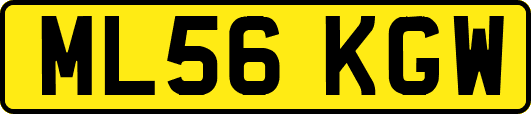 ML56 KGW